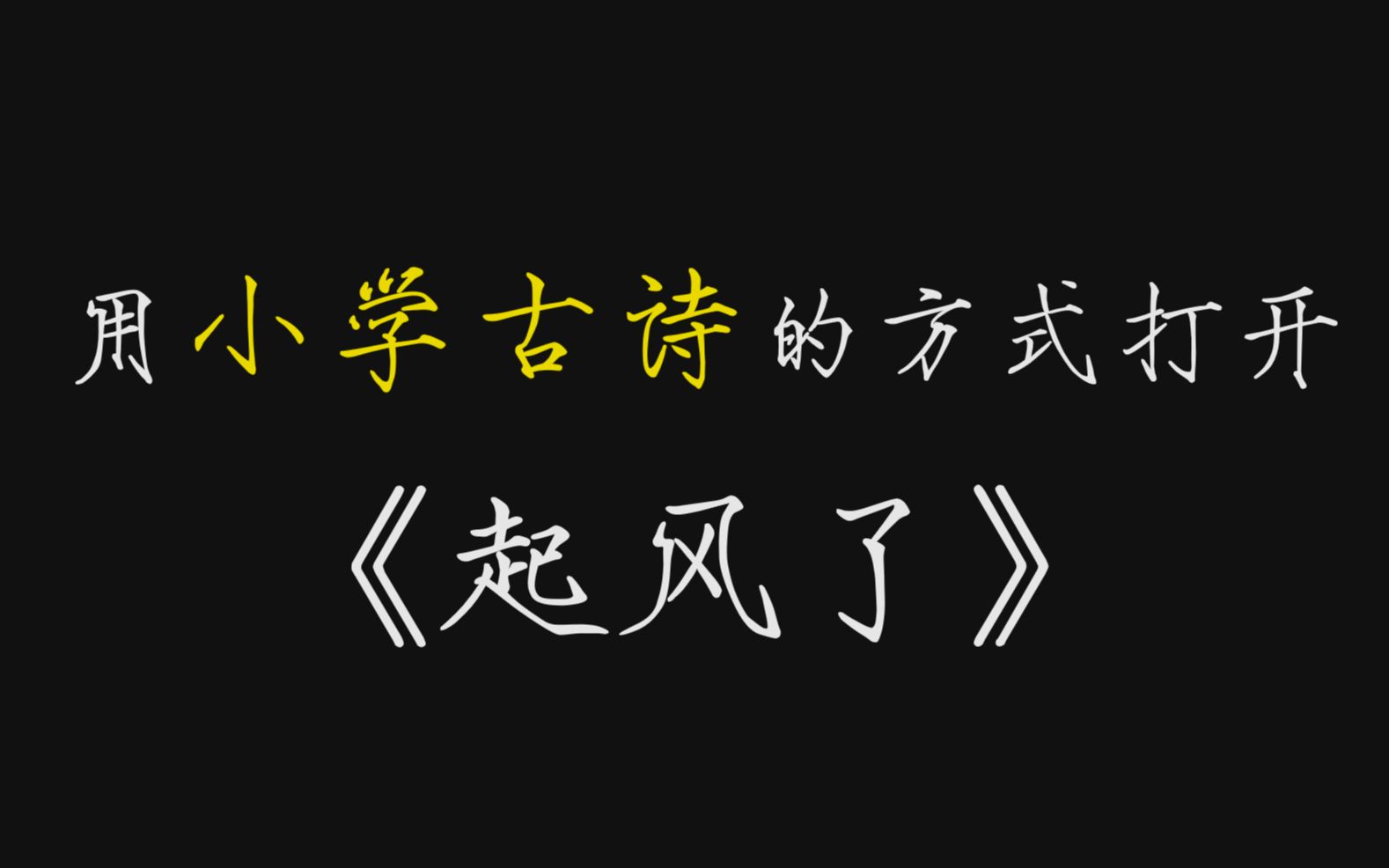 用小学古诗的方式打开

《起风了》